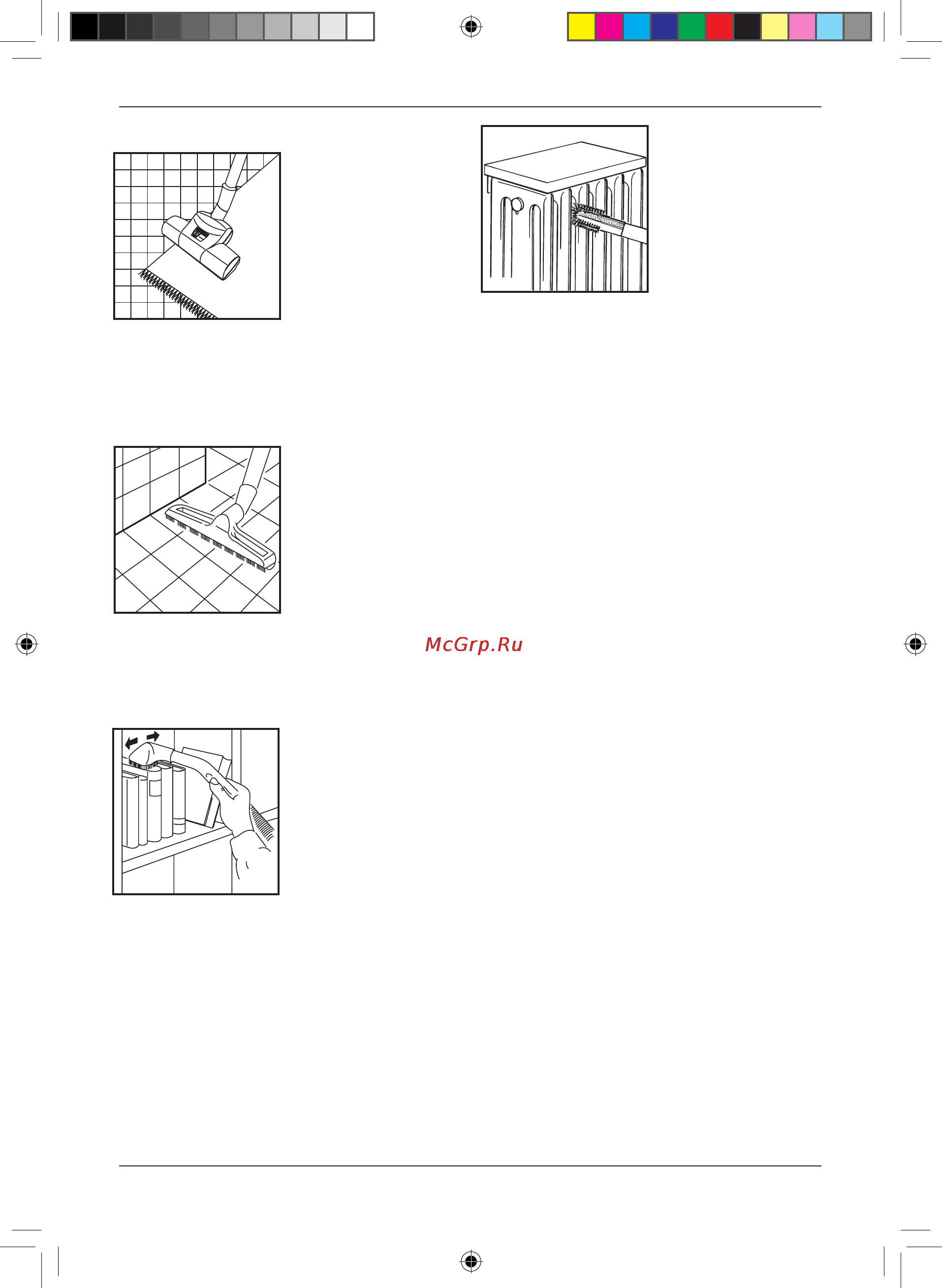 McGrp.Ru